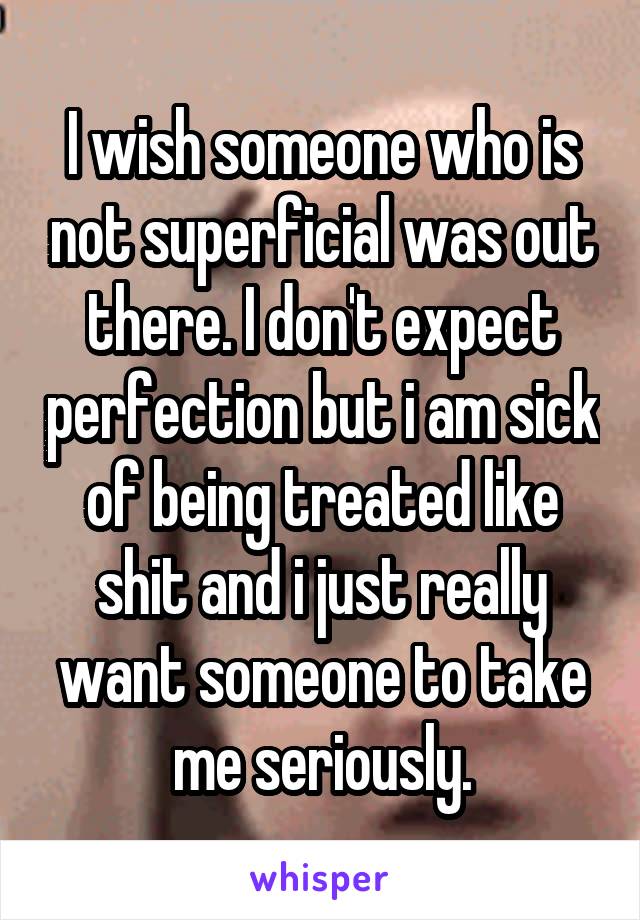 I wish someone who is not superficial was out there. I don't expect perfection but i am sick of being treated like shit and i just really want someone to take me seriously.

whisper